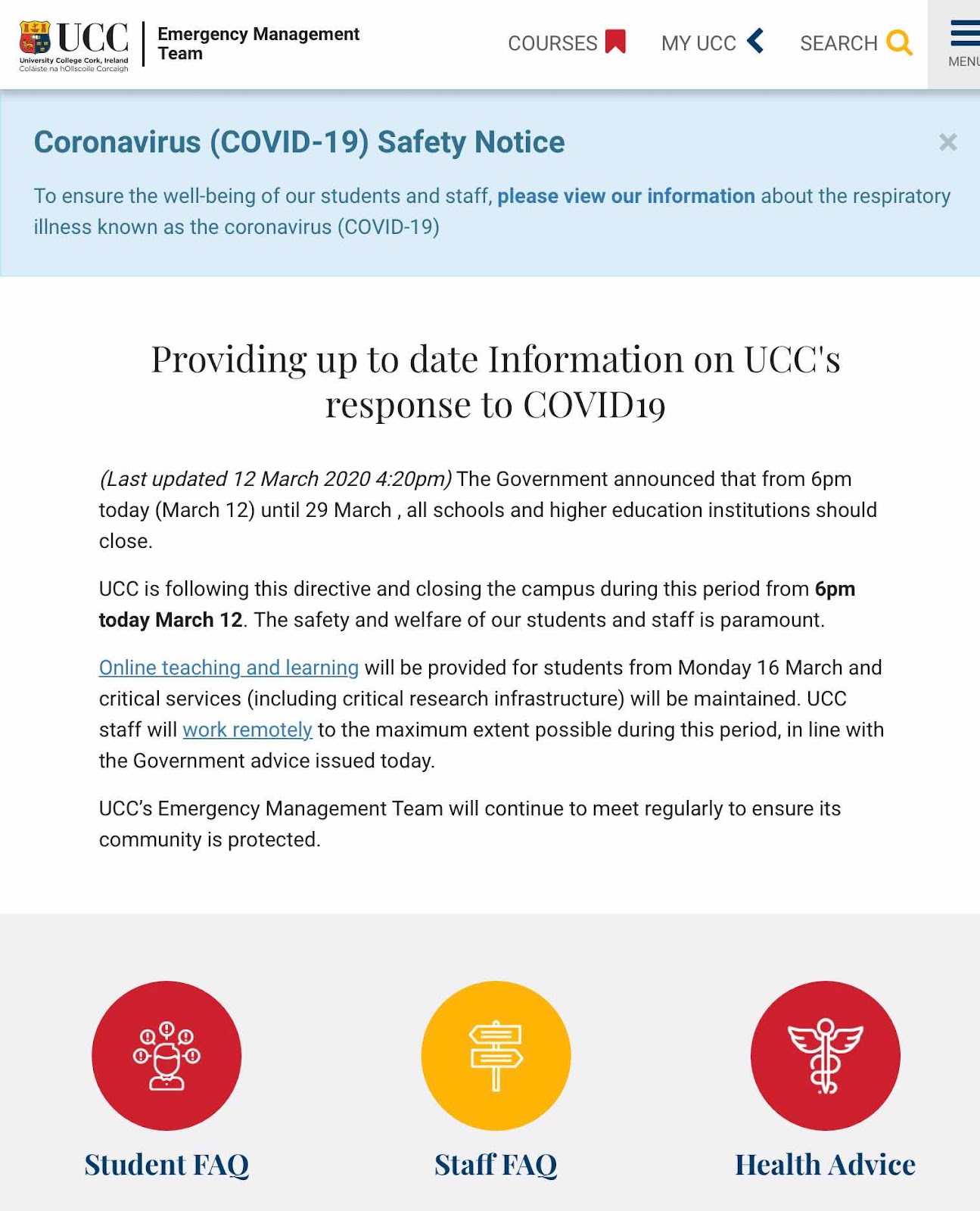 UCC
University College Cork, Ireland
Coláiste na hOllscoile Corcaigh

Emergency Management Team

COURSES MY UCC SEARCH MENU

Coronavirus (COVID-19) Safety Notice

×

To ensure the well-being of our students and staff, please view our information about the respiratory illness known as the coronavirus (COVID-19)

Providing up to date Information on UCC's response to COVID19

(Last updated 12 March 2020 4:20pm) The Government announced that from 6pm today (March 12) until 29 March , all schools and higher education institutions should close.

UCC is following this directive and closing the campus during this period from 6pm today March 12. The safety and welfare of our students and staff is paramount.

Online teaching and learning will be provided for students from Monday 16 March and critical services (including critical research infrastructure) will be maintained. UCC staff will work remotely to the maximum extent possible during this period, in line with the Government advice issued today.

UCC's Emergency Management Team will continue to meet regularly to ensure its community is protected.

Student FAQ

Staff FAQ

Health Advice